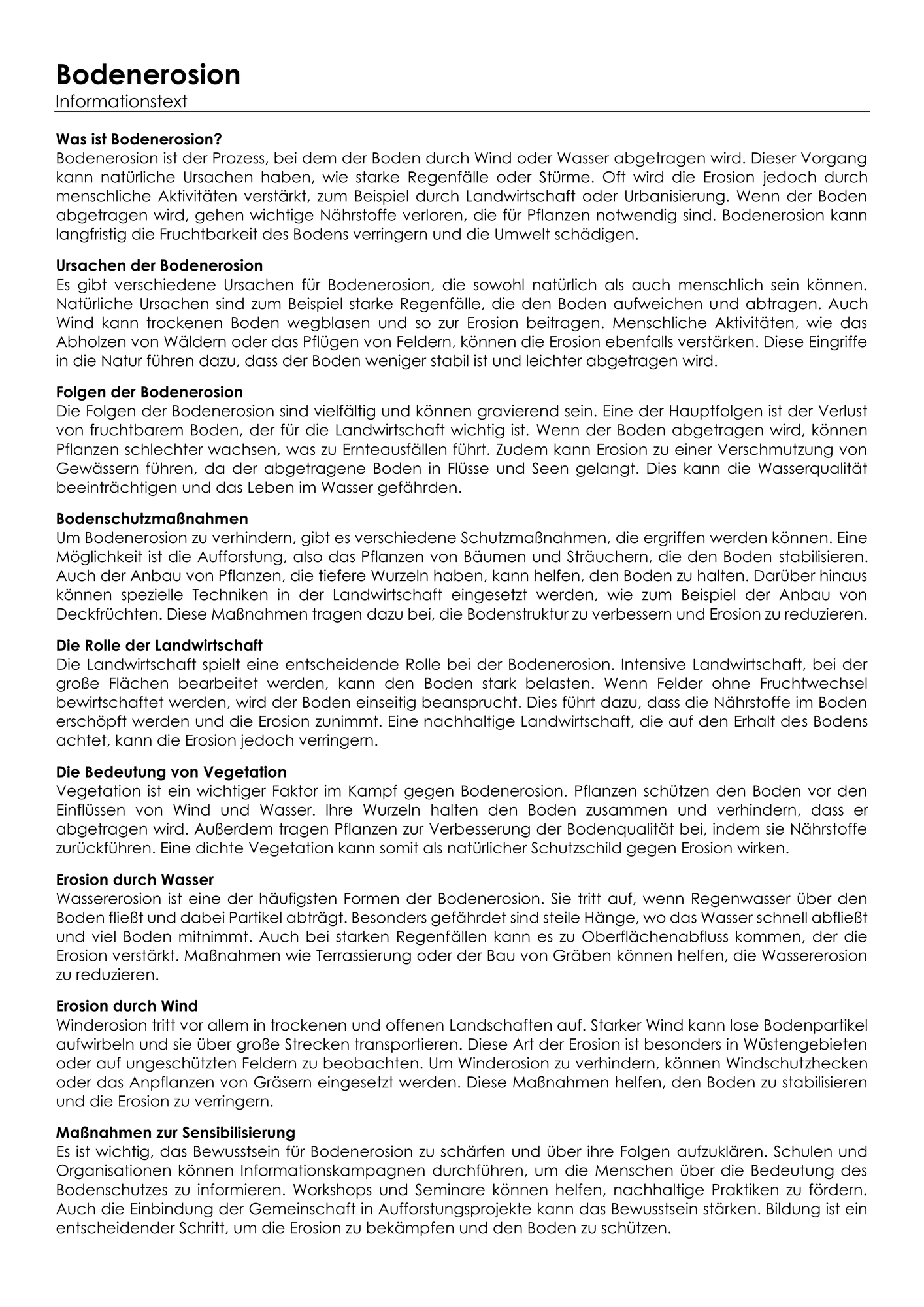 Bodenerosion
Informationstext

Was ist Bodenerosion?
Bodenerosion ist der Prozess, bei dem der Boden durch Wind oder Wasser abgetragen wird. Dieser Vorgang kann natürliche Ursachen haben, wie starke Regenfälle oder Stürme. Oft wird die Erosion jedoch durch menschliche Aktivitäten verstärkt, zum Beispiel durch Landwirtschaft oder Urbanisierung. Wenn der Boden abgetragen wird, gehen wichtige Nährstoffe verloren, die für Pflanzen notwendig sind. Bodenerosion kann langfristig die Fruchtbarkeit des Bodens verringern und die Umwelt schädigen.

Ursachen der Bodenerosion
Es gibt verschiedene Ursachen für Bodenerosion, die sowohl natürlich als auch menschlich sein können. Natürliche Ursachen sind zum Beispiel starke Regenfälle, die den Boden aufweichen und abtragen. Auch Wind kann trockenen Boden wegblasen und so zur Erosion beitragen. Menschliche Aktivitäten, wie das Abholzen von Wäldern oder das Pflügen von Feldern, können die Erosion ebenfalls verstärken. Diese Eingriffe in die Natur führen dazu, dass der Boden weniger stabil ist und leichter abgetragen wird.

Folgen der Bodenerosion
Die Folgen der Bodenerosion sind vielfältig und können gravierend sein. Eine der Hauptfolgen ist der Verlust von fruchtbarem Boden, der für die Landwirtschaft wichtig ist. Wenn der Boden abgetragen wird, können Pflanzen schlechter wachsen, was zu Ernteausfällen führt. Zudem kann Erosion zu einer Verschmutzung von Gewässern führen, da der abgetragene Boden in Flüsse und Seen gelangt. Dies kann die Wasserqualität beeinträchtigen und das Leben im Wasser gefährden.

Bodenschutzmaßnahmen
Um Bodenerosion zu verhindern, gibt es verschiedene Schutzmaßnahmen, die ergriffen werden können. Eine Möglichkeit ist die Aufforstung, also das Pflanzen von Bäumen und Sträuchern, die den Boden stabilisieren. Auch der Anbau von Pflanzen, die tiefere Wurzeln haben, kann helfen, den Boden zu halten. Darüber hinaus können spezielle Techniken in der Landwirtschaft eingesetzt werden, wie zum Beispiel der Anbau von Deckfrüchten. Diese Maßnahmen tragen dazu bei, die Bodenstruktur zu verbessern und Erosion zu reduzieren.

Die Rolle der Landwirtschaft
Die Landwirtschaft spielt eine entscheidende Rolle bei der Bodenerosion. Intensive Landwirtschaft, bei der große Flächen bearbeitet werden, kann den Boden stark belasten. Wenn Felder ohne Fruchtwechsel bewirtschaftet werden, wird der Boden einseitig beansprucht. Dies führt dazu, dass die Nährstoffe im Boden erschöpft werden und die Erosion zunimmt. Eine nachhaltige Landwirtschaft, die auf den Erhalt des Bodens achtet, kann die Erosion jedoch verringern.

Die Bedeutung von Vegetation
Vegetation ist ein wichtiger Faktor im Kampf gegen Bodenerosion. Pflanzen schützen den Boden vor den Einflüssen von Wind und Wasser. Ihre Wurzeln halten den Boden zusammen und verhindern, dass er abgetragen wird. Außerdem tragen Pflanzen zur Verbesserung der Bodenqualität bei, indem sie Nährstoffe zurückführen. Eine dichte Vegetation kann somit als natürlicher Schutzschild gegen Erosion wirken.

Erosion durch Wasser
Wassererosion ist eine der häufigsten Formen der Bodenerosion. Sie tritt auf, wenn Regenwasser über den Boden fließt und dabei Partikel abträgt. Besonders gefährdet sind steile Hänge, wo das Wasser schnell abfließt und viel Boden mitnimmt. Auch bei starken Regenfällen kann es zu Oberflächenabfluss kommen, der die Erosion verstärkt. Maßnahmen wie Terrassierung oder der Bau von Gräben können helfen, die Wassererosion zu reduzieren.

Erosion durch Wind
Winderosion tritt vor allem in trockenen und offenen Landschaften auf. Starker Wind kann lose Bodenpartikel aufwirbeln und sie über große Strecken transportieren. Diese Art der Erosion ist besonders in Wüstengebieten oder auf ungeschützten Feldern zu beobachten. Um Winderosion zu verhindern, können Windschutzhecken oder das Anpflanzen von Gräsern eingesetzt werden. Diese Maßnahmen helfen, den Boden zu stabilisieren und die Erosion zu verringern.

Maßnahmen zur Sensibilisierung
Es ist wichtig, das Bewusstsein für Bodenerosion zu schärfen und über ihre Folgen aufzuklären. Schulen und Organisationen können Informationskampagnen durchführen, um die Menschen über die Bedeutung des Bodenschutzes zu informieren. Workshops und Seminare können helfen, nachhaltige Praktiken zu fördern. Auch die Einbindung der Gemeinschaft in Aufforstungsprojekte kann das Bewusstsein stärken. Bildung ist ein entscheidender Schritt, um die Erosion zu bekämpfen und den Boden zu schützen.